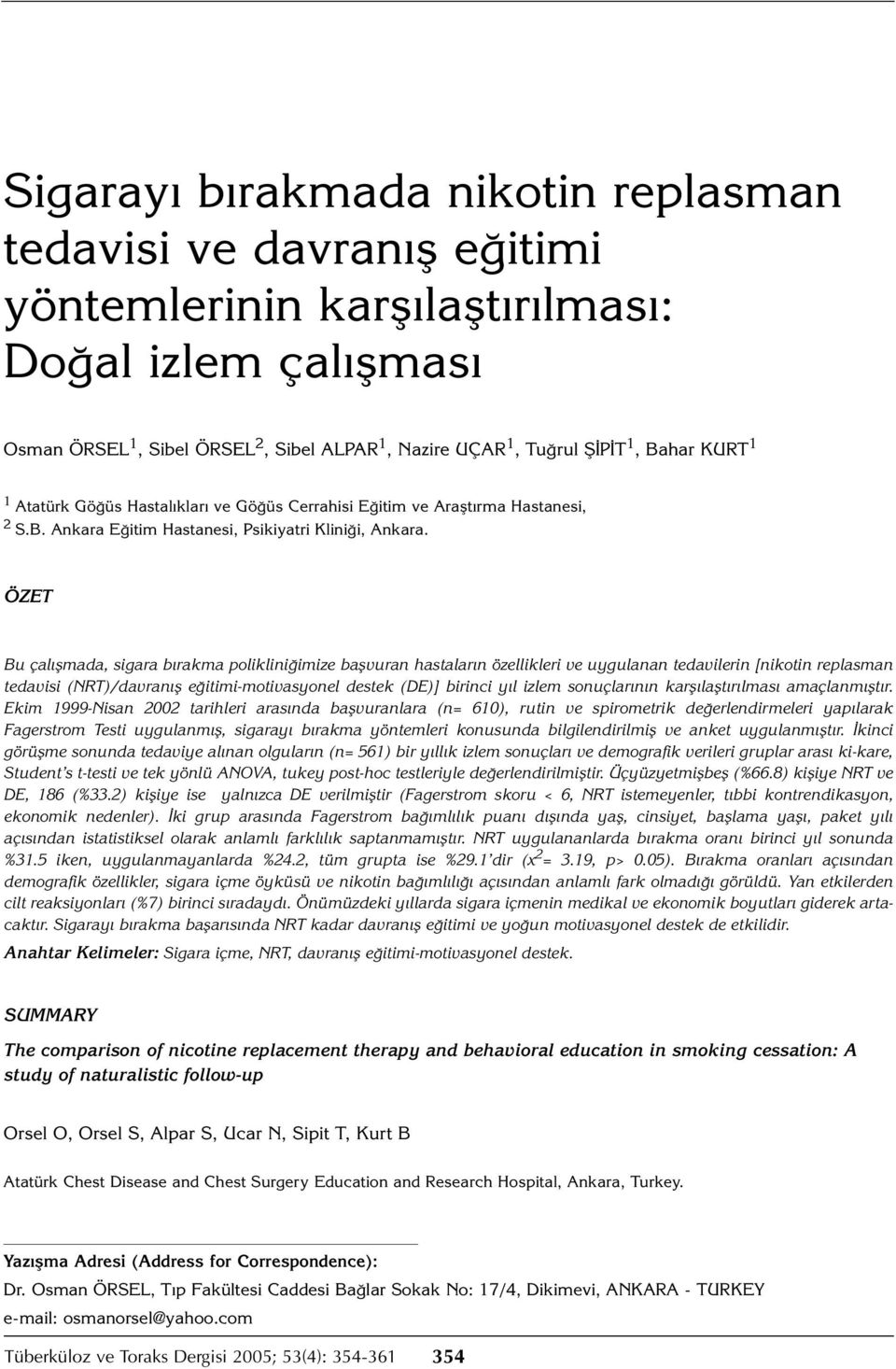 Sigarayı bırakmada nikotin replasman tedavisi ve davranış eğitimi yöntemlerinin karşılaştırılması: Doğal izlem çalışması

Osman ÖRSEL$^1$, Sibel ÖRSEL$^2$, Sibel ALPAR$^1$, Nazire UÇAR$^1$, Tuğrul ŞİPİT$^1$, Bahar KURT$^1$

$^1$ Atatürk Göğüs Hastalıkları ve Göğüs Cerrahisi Eğitim ve Araştırma Hastanesi,
$^2$ S.B. Ankara Eğitim Hastanesi, Psikiyatri Kliniği, Ankara.

ÖZET

Bu çalışmada, sigara bırakma polikliniğimize başvuran hastaların özellikleri ve uygulanan tedavilerin [nikotin replasman tedavisi (NRT)/davranış eğitimi-motivasyonel destek (DE)] birinci yıl izlem sonuçlarının karşılaştırılması amaçlanmıştır. Ekim 1999-Nisan 2002 tarihleri arasında başvuranlara (n= 610), rutin ve spirometrik değerlendirmeleri yapılarak Fagerstrom Testi uygulanmış, sigarayı bırakma yöntemleri konusunda bilgilendirilmiş ve anket uygulanmıştır. İkinci görüşme sonunda tedaviye alınan olguların (n= 561) bir yıllık izlem sonuçları ve demografik verileri gruplar arası ki-kare, Student's t-testi ve tek yönlü ANOVA, tukey post-hoc testleriyle değerlendirilmiştir. Üçyüzyetmişbeş (%66.8) kişiye NRT ve DE, 186 (%33.2) kişiye ise yalnızca DE verilmiştir (Fagerstrom skoru < 6, NRT istemeyenler, tıbbi kontrendikasyon, ekonomik nedenler). İki grup arasında Fagerstrom bağımlılık puanı dışında yaş, cinsiyet, başlama yaşı, paket yılı açısından istatistiksel olarak anlamlı farklılık saptanmamıştır. NRT uygulananlarda bırakma oranı birinci yıl sonunda %31.5 iken, uygulanmayanlarda %24.2, tüm grupta ise %29.1'dir ($x^2$= 3.19, p> 0.05). Bırakma oranları açısından demografik özellikler, sigara içme öyküsü ve nikotin bağımlılığı açısından anlamlı fark olmadığı görüldü. Yan etkilerden cilt reaksiyonları (%7) birinci sıradaydı. Önümüzdeki yıllarda sigara içmenin medikal ve ekonomik boyutları giderek artacaktır. Sigarayı bırakma başarısında NRT kadar davranış eğitimi ve yoğun motivasyonel destek de etkilidir.

Anahtar Kelimeler: Sigara içme, NRT, davranış eğitimi-motivasyonel destek.

SUMMARY

The comparison of nicotine replacement therapy and behavioral education in smoking cessation: A study of naturalistic follow-up

Orsel O, Orsel S, Alpar S, Ucar N, Sipit T, Kurt B

Atatürk Chest Disease and Chest Surgery Education and Research Hospital, Ankara, Turkey.

Yazışma Adresi (Address for Correspondence):
Dr. Osman ÖRSEL, Tıp Fakültesi Caddesi Bağlar Sokak No: 17/4, Dikimevi, ANKARA - TURKEY
e-mail: osmanorsel@yahoo.com

Tüberküloz ve Toraks Dergisi 2005; 53(4): 354-361 354